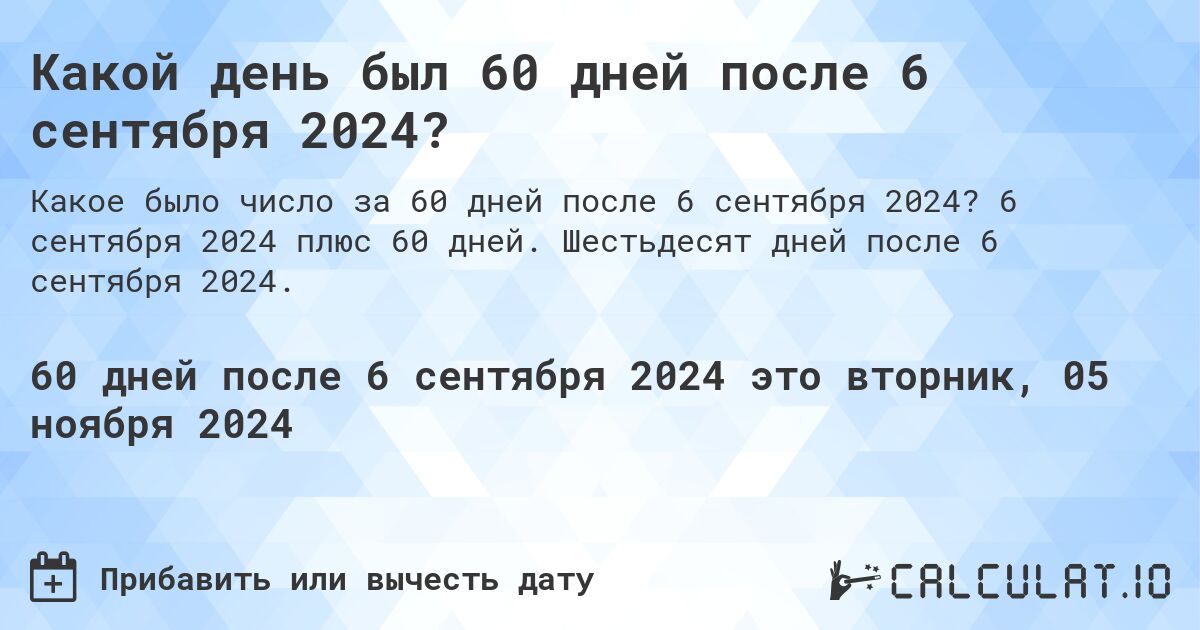 Какой день был 60 дней после 6 сентября 2024?

Какое было число за 60 дней после 6 сентября 2024? 6 сентября 2024 плюс 60 дней. Шестьдесят дней после 6 сентября 2024.

60 дней после 6 сентября 2024 это вторник, 05 ноября 2024

Прибавить или вычесть дату

CALCULAT.IO